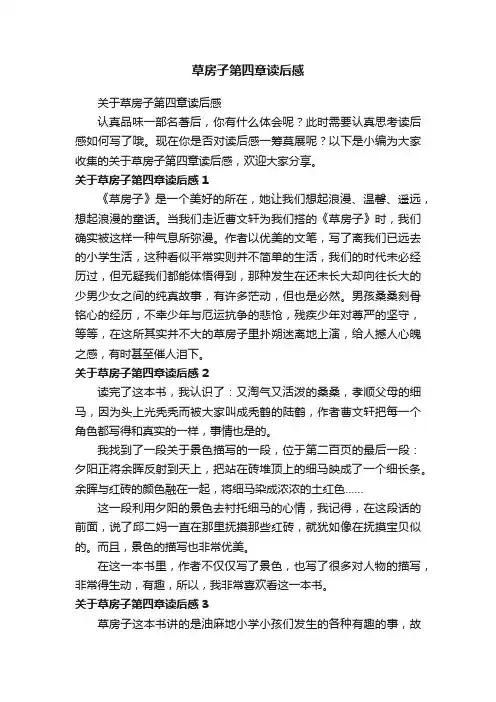 草房子第四章读后感

关于草房子第四章读后感

认真品味一部名著后，你有什么体会呢？此时需要认真思考读后感如何写了哦。现在你是否对读后感一筹莫展呢？以下是小编为大家收集的关于草房子第四章读后感，欢迎大家分享。

关于草房子第四章读后感 1

《草房子》是一个美好的所在，她让我们想起浪漫、温馨、遥远，想起浪漫的童话。当我们走近曹文轩为我们搭的《草房子》时，我们确实被这样一种气息所弥漫。作者以优美的文笔，写了离我们已远去的小学生活，这种看似平常实则并不简单的生活，我们的时代未必经历过，但无疑我们都能体悟得到，那种发生在还未长大却向往长大的少男少女之间的纯真故事，有许多茫动，但也是必然。男孩桑桑刻骨铭心的经历，不幸少年与厄运抗争的悲怆，残疾少年对尊严的坚守，等等，在这所其实并不大的草房子里扑朔迷离地上演，给人撼人心魄之感，有时甚至催人泪下。

关于草房子第四章读后感 2

读完了这本书，我认识了：又淘气又活泼的桑桑，孝顺父母的细马，因为头上光秃秃而被大家叫成秃鹤的陆鹤，作者曹文轩把每一个角色都写得和真实的一样，事情也是的。

我找到了一段关于景色描写的一段，位于第二百页的最后一段：夕阳正将余晖反射到天上，把站在砖堆顶上的细马映成了一个细长条。余晖与红砖的颜色融在一起，将细马染成浓浓的土红色……

这一段利用夕阳的景色去衬托细马的心情，我记得，在这段话的前面，说了邱二妈一直在那里抚摸那些红砖，就犹如像在抚摸宝贝似的。而且，景色的描写也非常优美。

在这一本书里，作者不仅仅写了景色，也写了很多对人物的描写，非常得生动，有趣，所以，我非常喜欢看这一本书。

关于草房子第四章读后感 3

草房子这本书讲的是油麻地小学小孩们发生的各种有趣的事，故